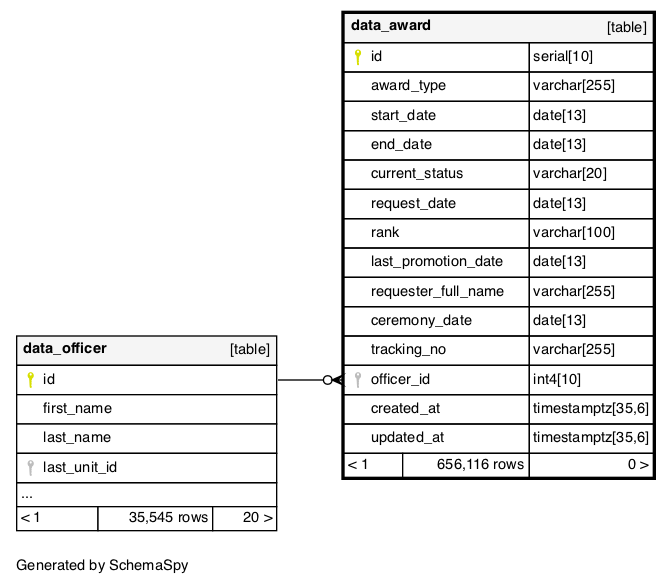 | data_award | [table] |
|---|---|
| id | serial[10] |
| award_type | varchar[255] |
| start_date | date[13] |
| end_date | date[13] |
| current_status | varchar[20] |
| request_date | date[13] |
| rank | varchar[100] |
| last_promotion_date | date[13] |
| requester_full_name | varchar[255] |
| ceremony_date | date[13] |
| tracking_no | varchar[255] |
| officer_id | int4[10] |
| created_at | timestamptz[35,6] |
| updated_at | timestamptz[35,6] |

< 1 656,116 rows 0 >

| data_officer | [table] |
|---|---|
| id | |
| first_name | |
| last_name | |
| last_unit_id | |
| ... | |

< 1 35,545 rows 20 >

Generated by SchemaSpy